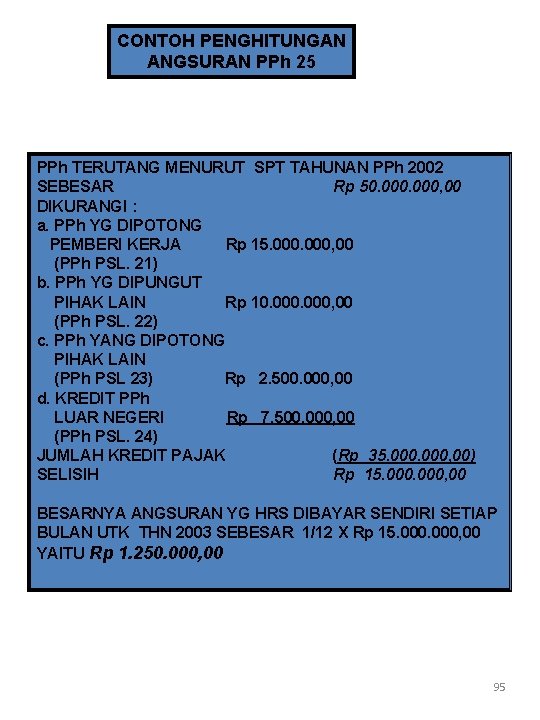 CONTOH PENGHITUNGAN ANGSURAN PPh 25

PPh TERUTANG MENURUT SPT TAHUNAN PPh 2002
SEBESAR Rp 50.000.000,00
DIKURANGI :
a. PPh YG DIPOTONG
PEMBERI KERJA Rp 15.000.000,00
(PPh PSL. 21)
b. PPh YG DIPUNGUT
PIHAK LAIN Rp 10.000.000,00
(PPh PSL. 22)
c. PPh YANG DIPOTONG
PIHAK LAIN
(PPh PSL 23) Rp 2.500.000,00
d. KREDIT PPh
LUAR NEGERI Rp 7.500.000,00
(PPh PSL. 24)
JUMLAH KREDIT PAJAK (Rp 35.000.000,00)
SELISIH Rp 15.000.000,00

BESARNYA ANGSURAN YG HRS DIBAYAR SENDIRI SETIAP BULAN UTK THN 2003 SEBESAR 1/12 X Rp 15.000.000,00 YAITU Rp 1.250.000,00

95